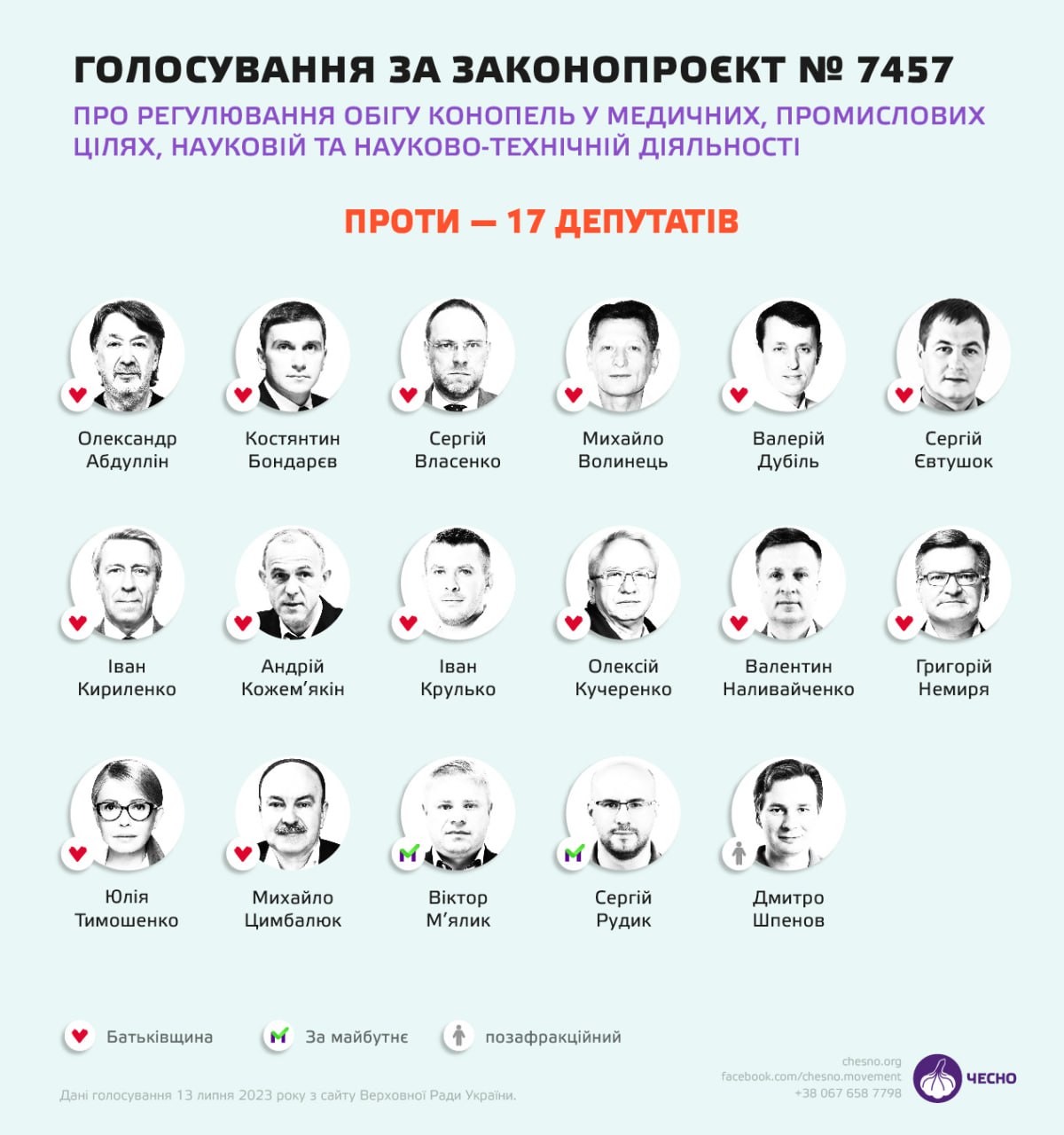 ГОЛОСУВАННЯ ЗА ЗАКОНОПРОЄКТ № 7457

ПРО РЕГУЛЮВАННЯ ОБІГУ КОНОПЕЛЬ У МЕДИЧНИХ, ПРОМИСЛОВИХ ЦІЛЯХ, НАУКОВІЙ ТА НАУКОВО-ТЕХНІЧНІЙ ДІЯЛЬНОСТІ

ПРОТИ — 17 ДЕПУТАТІВ

Олександр
Абдуллін

Костянтин
Бондарєв

Сергій
Власенко

Михайло
Волинець

Валерій
Дубіль

Сергій
Євтушок

Іван
Кириленко

Андрій
Кожем'якін

Іван
Крулько

Олексій
Кучеренко

Валентин
Наливайченко

Григорій
Немиря

Юлія
Тимошенко

Михайло
Цимбалюк

Віктор
М'ялик

Сергій
Рудик

Дмитро
Шпенов

Батьківщина

За майбутнє

позафракційний

Дані голосування 13 липня 2023 року з сайту Верховної Ради України.

chesno.org
facebook.com/chesno.movement
+38 067 658 7798

ЧЕСНО